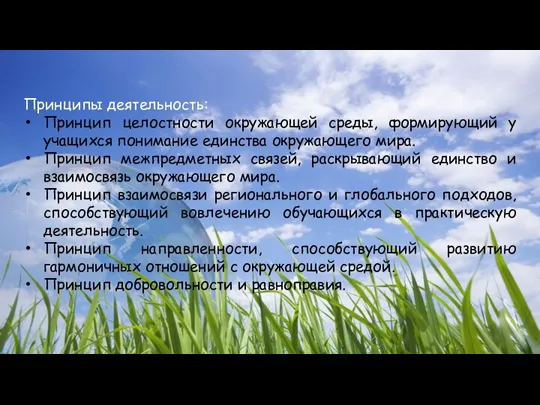 Принципы деятельность:
• Принцип целостности окружающей среды, формирующий у учащихся понимание единства окружающего мира.
• Принцип межпредметных связей, раскрывающий единство и взаимосвязь окружающего мира.
• Принцип взаимосвязи регионального и глобального подходов, способствующий вовлечению обучающихся в практическую деятельность.
• Принцип направленности, способствующий развитию гармоничных отношений с окружающей средой.
• Принцип добровольности и равноправия.